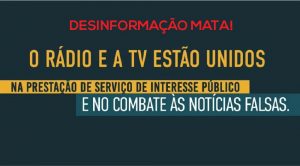 DESINFORMAÇÃO MATA!

O RÁDIO E A TV ESTÃO UNIDOS

NA PRESTAÇÃO DE SERVIÇO DE INTERESSE PÚBLICO

E NO COMBATE ÀS NOTÍCIAS FALSAS.